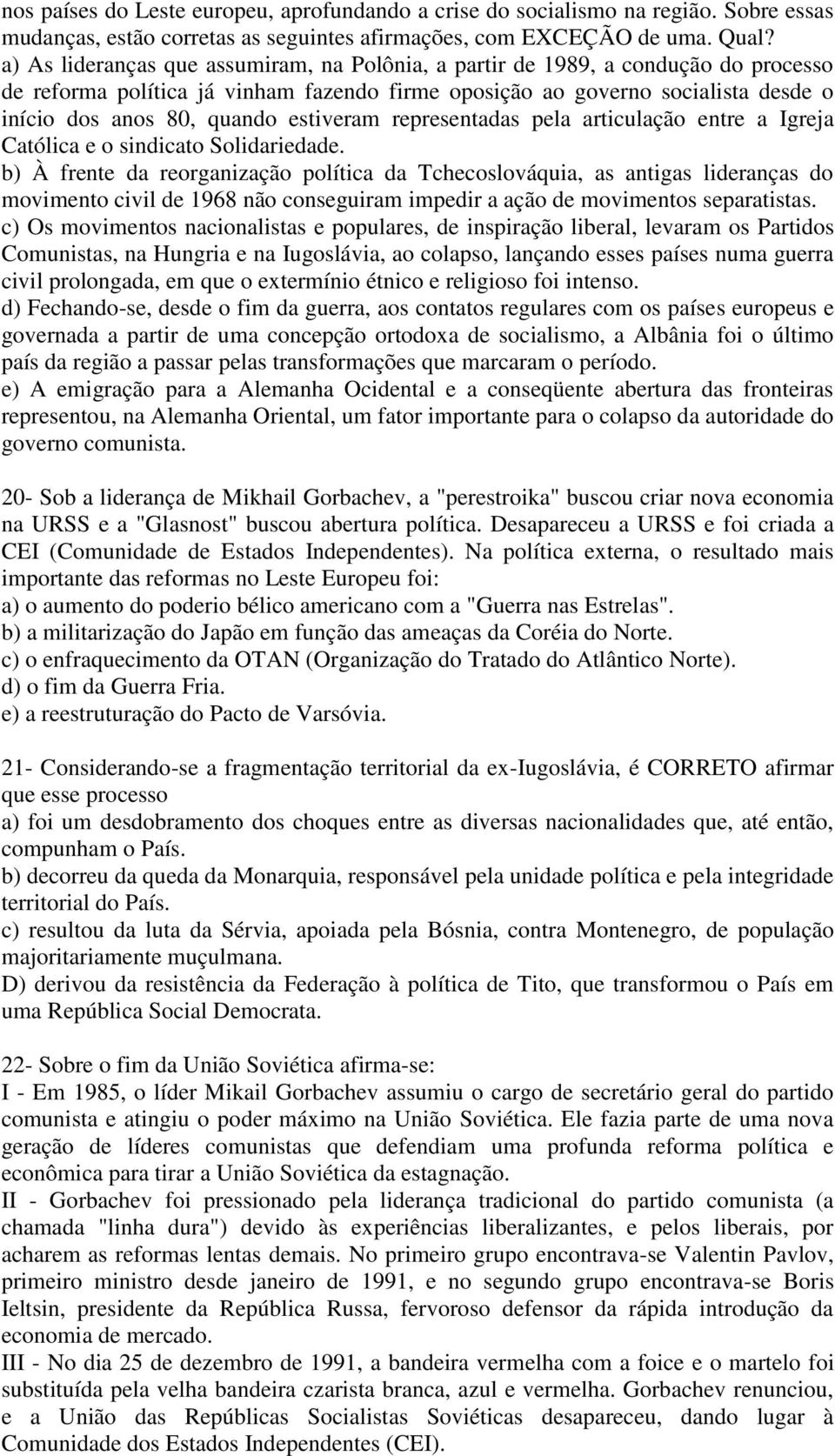 nos países do Leste europeu, aprofundando a crise do socialismo na região. Sobre essas mudanças, estão corretas as seguintes afirmações, com EXCEÇÃO de uma. Qual?
a) As lideranças que assumiram, na Polônia, a partir de 1989, a condução do processo de reforma política já vinham fazendo firme oposição ao governo socialista desde o início dos anos 80, quando estiveram representadas pela articulação entre a Igreja Católica e o sindicato Solidariedade.
b) À frente da reorganização política da Tchecoslováquia, as antigas lideranças do movimento civil de 1968 não conseguiram impedir a ação de movimentos separatistas.
c) Os movimentos nacionalistas e populares, de inspiração liberal, levaram os Partidos Comunistas, na Hungria e na Iugoslávia, ao colapso, lançando esses países numa guerra civil prolongada, em que o extermínio étnico e religioso foi intenso.
d) Fechando-se, desde o fim da guerra, aos contatos regulares com os países europeus e governada a partir de uma concepção ortodoxa de socialismo, a Albânia foi o último país da região a passar pelas transformações que marcaram o período.
e) A emigração para a Alemanha Ocidental e a conseqüente abertura das fronteiras representou, na Alemanha Oriental, um fator importante para o colapso da autoridade do governo comunista.

20- Sob a liderança de Mikhail Gorbachev, a "perestroika" buscou criar nova economia na URSS e a "Glasnost" buscou abertura política. Desapareceu a URSS e foi criada a CEI (Comunidade de Estados Independentes). Na política externa, o resultado mais importante das reformas no Leste Europeu foi:
a) o aumento do poderio bélico americano com a "Guerra nas Estrelas".
b) a militarização do Japão em função das ameaças da Coréia do Norte.
c) o enfraquecimento da OTAN (Organização do Tratado do Atlântico Norte).
d) o fim da Guerra Fria.
e) a reestruturação do Pacto de Varsóvia.

21- Considerando-se a fragmentação territorial da ex-Iugoslávia, é CORRETO afirmar que esse processo
a) foi um desdobramento dos choques entre as diversas nacionalidades que, até então, compunham o País.
b) decorreu da queda da Monarquia, responsável pela unidade política e pela integridade territorial do País.
c) resultou da luta da Sérvia, apoiada pela Bósnia, contra Montenegro, de população majoritariamente muçulmana.
D) derivou da resistência da Federação à política de Tito, que transformou o País em uma República Social Democrata.

22- Sobre o fim da União Soviética afirma-se:
I - Em 1985, o líder Mikail Gorbachev assumiu o cargo de secretário geral do partido comunista e atingiu o poder máximo na União Soviética. Ele fazia parte de uma nova geração de líderes comunistas que defendiam uma profunda reforma política e econômica para tirar a União Soviética da estagnação.
II - Gorbachev foi pressionado pela liderança tradicional do partido comunista (a chamada "linha dura") devido às experiências liberalizantes, e pelos liberais, por acharem as reformas lentas demais. No primeiro grupo encontrava-se Valentin Pavlov, primeiro ministro desde janeiro de 1991, e no segundo grupo encontrava-se Boris Ieltsin, presidente da República Russa, fervoroso defensor da rápida introdução da economia de mercado.
III - No dia 25 de dezembro de 1991, a bandeira vermelha com a foice e o martelo foi substituída pela velha bandeira czarista branca, azul e vermelha. Gorbachev renunciou, e a União das Repúblicas Socialistas Soviéticas desapareceu, dando lugar à Comunidade dos Estados Independentes (CEI).